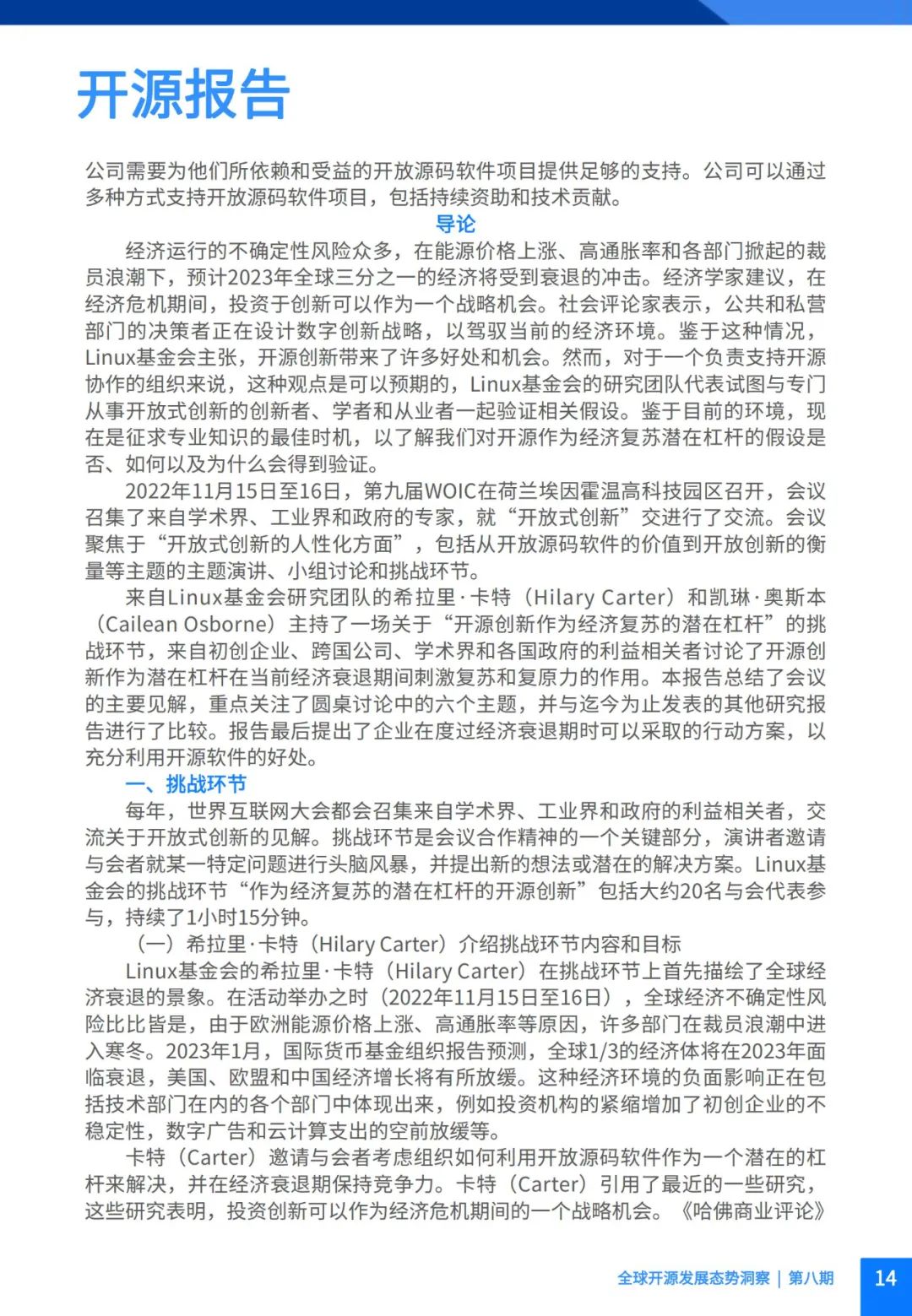 开源报告

公司需要为他们所依赖和受益的开放源码软件项目提供足够的支持。公司可以通过多种方式支持开放源码软件项目，包括持续资助和技术贡献。

导论

经济运行的不确定性风险众多，在能源价格上涨、高通胀率和各部门掀起的裁员浪潮下，预计2023年全球三分之一的经济将受到衰退的冲击。经济学家建议，在经济危机期间，投资于创新可以作为一个战略机会。社会评论家表示，公共和私营部门的决策者正在设计数字创新战略，以驾驭当前的经济环境。鉴于这种情况，Linux基金会主张，开源创新带来了许多好处和机会。然而，对于一个负责支持开源协作的组织来说，这种观点是可以预期的，Linux基金会的研究团队代表试图与专门从事开放式创新的创新者、学者和从业者一起验证相关假设。鉴于目前的环境，现在是征求专业知识的最佳时机，以了解我们对开源作为经济复苏潜在杠杆的假设是否、如何以及为什么会得到验证。

2022年11月15日至16日，第九届WOIC在荷兰埃因霍温高科技园区召开，会议召集了来自学术界、工业界和政府的专家，就“开放式创新”交进行了交流。会议聚焦于“开放式创新的人性化方面”，包括从开放源码软件的价值到开放创新的衡量等主题的主题演讲、小组讨论和挑战环节。

来自Linux基金会研究团队的希拉里·卡特（Hilary Carter）和凯琳·奥斯本（Cailean Osborne）主持了一场关于“开源创新作为经济复苏的潜在杠杆”的挑战环节，来自初创企业、跨国公司、学术界和各国政府的利益相关者讨论了开源创新作为潜在杠杆在当前经济衰退期间刺激复苏和复原力的作用。本报告总结了会议的主要见解，重点关注了圆桌讨论中的六个主题，并与迄今为止发表的其他研究报告进行了比较。报告最后提出了企业在度过经济衰退期时可以采取的行动方案，以充分利用开源软件的好处。

一、挑战环节

每年，世界互联网大会都会召集来自学术界、工业界和政府的利益相关者，交流关于开放式创新的见解。挑战环节是会议合作精神的一个关键部分，演讲者邀请与会者就某一特定问题进行头脑风暴，并提出新的想法或潜在的解决方案。Linux基金会的挑战环节“作为经济复苏的潜在杠杆的开源创新”包括大约20名与会代表参与，持续了1小时15分钟。

（一）希拉里·卡特（Hilary Carter）介绍挑战环节内容和目标

Linux基金会的希拉里·卡特（Hilary Carter）在挑战环节上首先描绘了全球经济衰退的景象。在活动举办之时（2022年11月15日至16日），全球经济不确定性风险比比皆是，由于欧洲能源价格上涨、高通胀率等原因，许多部门在裁员浪潮中进入寒冬。2023年1月，国际货币基金组织报告预测，全球1/3的经济体将在2023年面临衰退，美国、欧盟和中国经济增长将有所放缓。这种经济环境的负面影响正在包括技术部门在内的各个部门中体现出来，例如投资机构的紧缩增加了初创企业的不稳定性，数字广告和云计算支出的空前放缓等。

卡特（Carter）邀请与会者考虑组织如何利用开放源码软件作为一个潜在的杠杆来解决，并在经济衰退期保持竞争力。卡特（Carter）引用了最近的一些研究，这些研究表明，投资创新可以作为经济危机期间的一个战略机会。《哈佛商业评论》

全球开源发展态势洞察 | 第八期 14